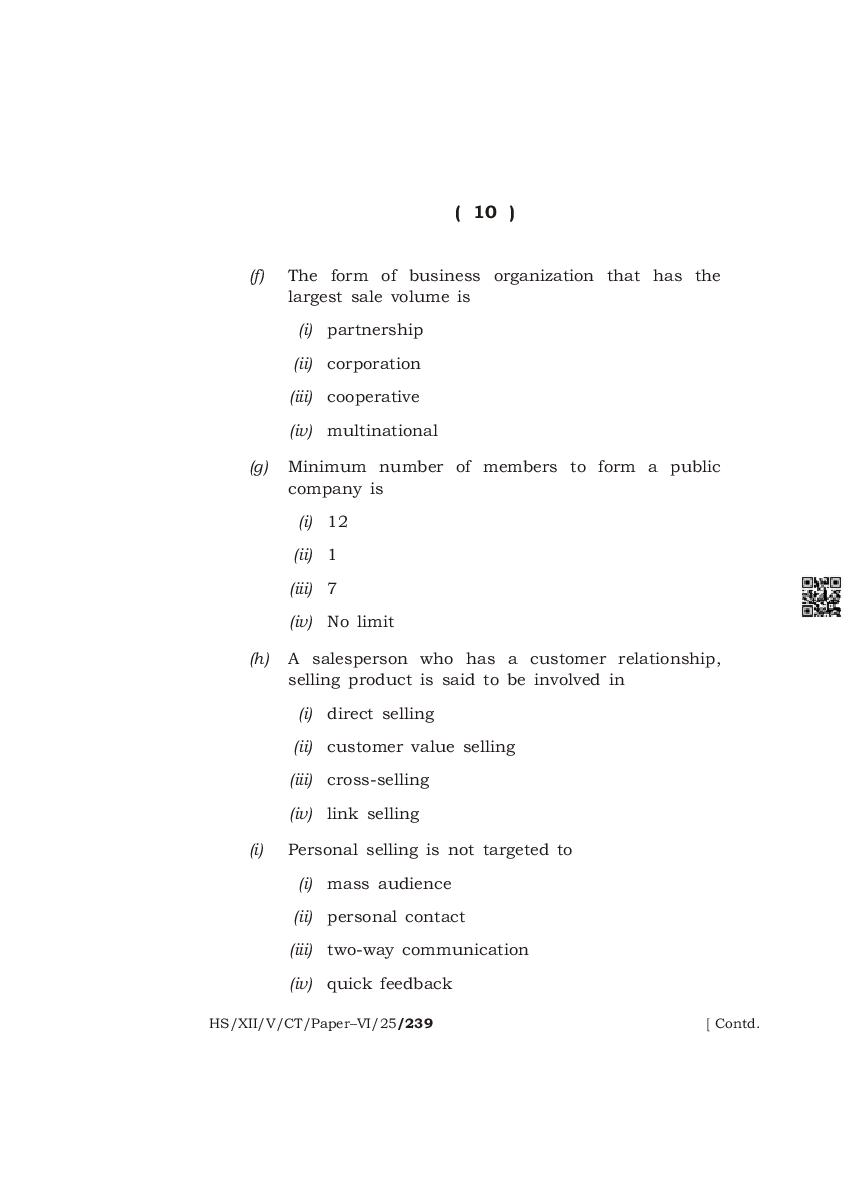 ( 10 )

(f) The form of business organization that has the largest sale volume is

(i) partnership

(ii) corporation

(iii) cooperative

(iv) multinational

(g) Minimum number of members to form a public company is

(i) 12

(ii) 1

(iii) 7

(iv) No limit

(h) A salesperson who has a customer relationship, selling product is said to be involved in

(i) direct selling

(ii) customer value selling

(iii) cross-selling

(iv) link selling

(i) Personal selling is not targeted to

(i) mass audience

(ii) personal contact

(iii) two-way communication

(iv) quick feedback

HS/XII/V/CT/Paper–VI/25/239 [ Contd.